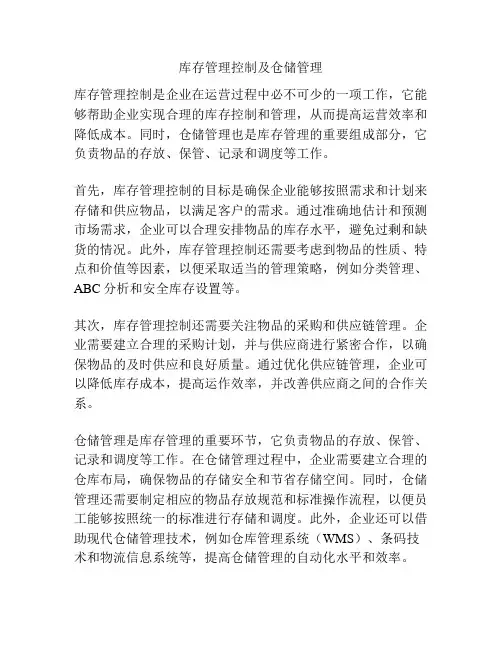 库存管理控制及仓储管理

库存管理控制是企业在运营过程中必不可少的一项工作，它能够帮助企业实现合理的库存控制和管理，从而提高运营效率和降低成本。同时，仓储管理也是库存管理的重要组成部分，它负责物品的存放、保管、记录和调度等工作。

首先，库存管理控制的目标是确保企业能够按照需求和计划来存储和供应物品，以满足客户的需求。通过准确地估计和预测市场需求，企业可以合理安排物品的库存水平，避免过剩和缺货的情况。此外，库存管理控制还需要考虑到物品的性质、特点和价值等因素，以便采取适当的管理策略，例如分类管理、ABC 分析和安全库存设置等。

其次，库存管理控制还需要关注物品的采购和供应链管理。企业需要建立合理的采购计划，并与供应商进行紧密合作，以确保物品的及时供应和良好质量。通过优化供应链管理，企业可以降低库存成本，提高运作效率，并改善供应商之间的合作关系。

仓储管理是库存管理的重要环节，它负责物品的存放、保管、记录和调度等工作。在仓储管理过程中，企业需要建立合理的仓库布局，确保物品的存储安全和节省存储空间。同时，仓储管理还需要制定相应的物品存放规范和标准操作流程，以便员工能够按照统一的标准进行存储和调度。此外，企业还可以借助现代仓储管理技术，例如仓库管理系统（WMS）、条码技术和物流信息系统等，提高仓储管理的自动化水平和效率。